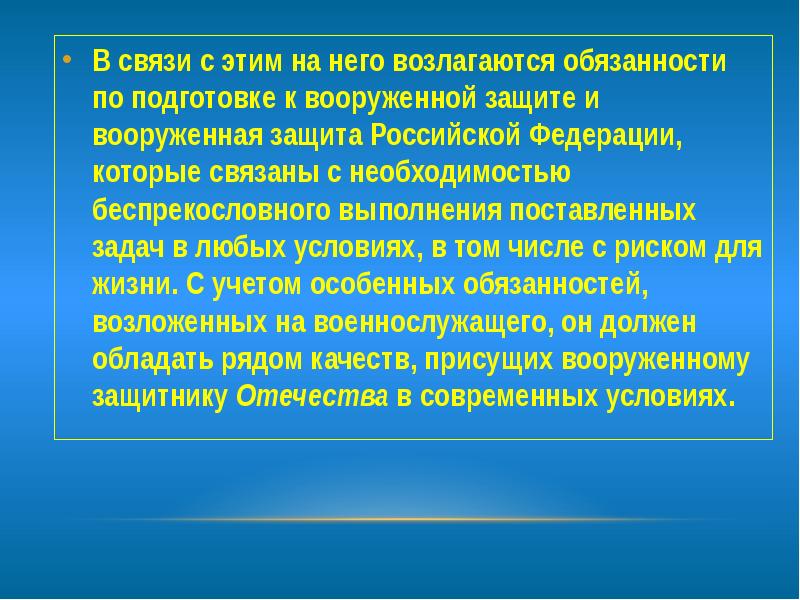 • В связи с этим на него возлагаются обязанности по подготовке к вооруженной защите и вооруженная защита Российской Федерации, которые связаны с необходимостью беспрекословного выполнения поставленных задач в любых условиях, в том числе с риском для жизни. С учетом особенных обязанностей, возложенных на военнослужащего, он должен обладать рядом качеств, присущих вооруженному защитнику Отечества в современных условиях.